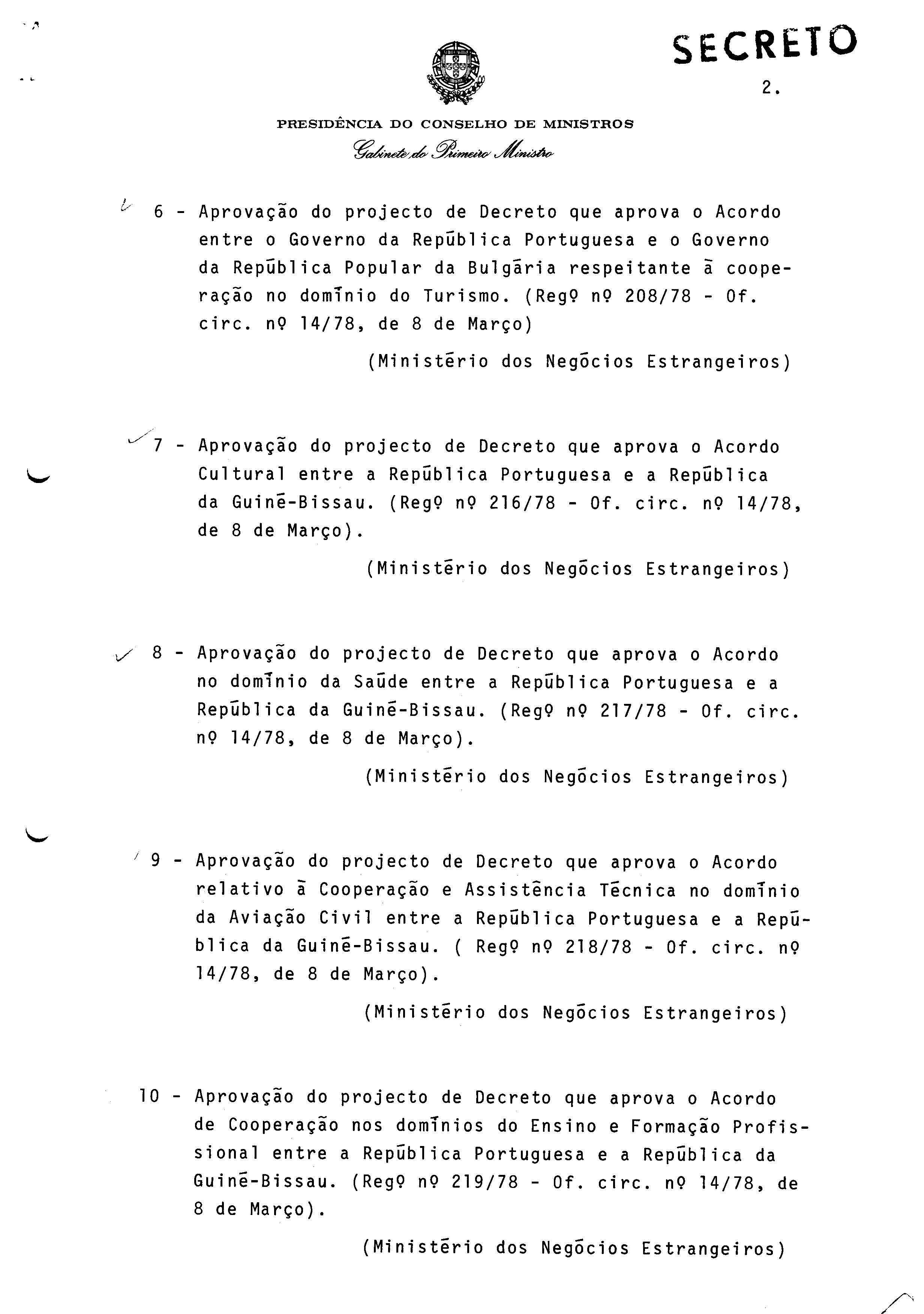 SECRETO

2.

PRESIDÊNCIA DO CONSELHO DE MINISTROS
Gabinete do Primeiro Ministro

6 - Aprovação do projecto de Decreto que aprova o Acordo entre o Governo da República Portuguesa e o Governo da República Popular da Bulgária respeitante à cooperação no domínio do Turismo. (Regº nº 208/78 - Of. circ. nº 14/78, de 8 de Março)

(Ministério dos Negócios Estrangeiros)

7 - Aprovação do projecto de Decreto que aprova o Acordo Cultural entre a República Portuguesa e a República da Guiné-Bissau. (Regº nº 216/78 - Of. circ. nº 14/78, de 8 de Março).

(Ministério dos Negócios Estrangeiros)

8 - Aprovação do projecto de Decreto que aprova o Acordo no domínio da Saúde entre a República Portuguesa e a República da Guiné-Bissau. (Regº nº 217/78 - Of. circ. nº 14/78, de 8 de Março).

(Ministério dos Negócios Estrangeiros)

9 - Aprovação do projecto de Decreto que aprova o Acordo relativo à Cooperação e Assistência Técnica no domínio da Aviação Civil entre a República Portuguesa e a República da Guiné-Bissau. ( Regº nº 218/78 - Of. circ. nº 14/78, de 8 de Março).

(Ministério dos Negócios Estrangeiros)

10 - Aprovação do projecto de Decreto que aprova o Acordo de Cooperação nos domínios do Ensino e Formação Profissional entre a República Portuguesa e a República da Guiné-Bissau. (Regº nº 219/78 - Of. circ. nº 14/78, de 8 de Março).

(Ministério dos Negócios Estrangeiros)